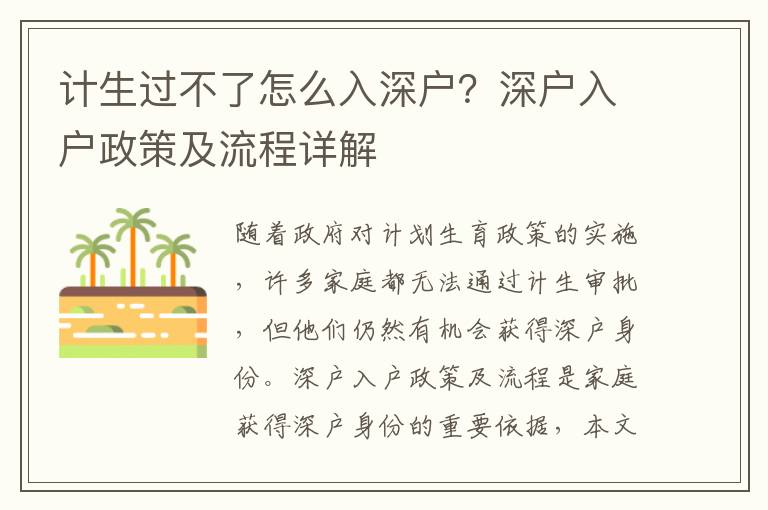 计生过不了怎么入深户？深户入户政策及流程详解

随着政府对计划生育政策的实施，许多家庭都无法通过计生审批，但他们仍然有机会获得深户身份。深户入户政策及流程是家庭获得深户身份的重要依据，本文